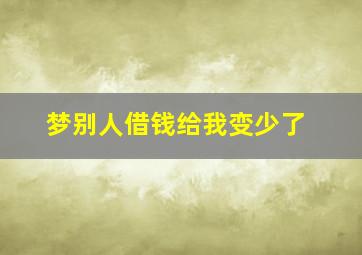 梦别人借钱给我变少了